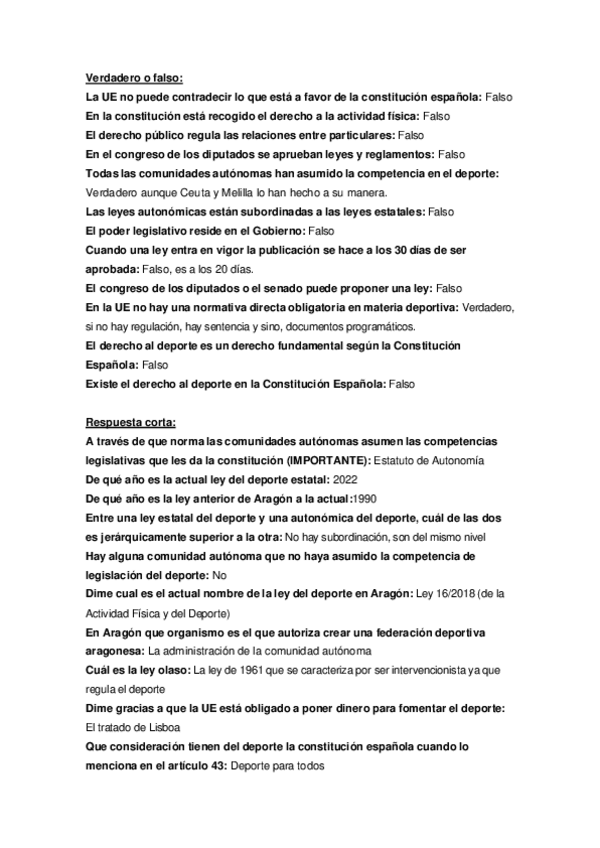 Verdadero o falso:
La UE no puede contradecir lo que está a favor de la constitución española: Falso
En la constitución está recogido el derecho a la actividad física: Falso
El derecho público regula las relaciones entre particulares: Falso
En el congreso de los diputados se aprueban leyes y reglamentos: Falso
Todas las comunidades autónomas han asumido la competencia en el deporte: Verdadero aunque Ceuta y Melilla lo han hecho a su manera.
Las leyes autonómicas están subordinadas a las leyes estatales: Falso
El poder legislativo reside en el Gobierno: Falso
Cuando una ley entra en vigor la publicación se hace a los 30 días de ser aprobada: Falso, es a los 20 días.
El congreso de los diputados o el senado puede proponer una ley: Falso
En la UE no hay una normativa directa obligatoria en materia deportiva: Verdadero, si no hay regulación, hay sentencia y sino, documentos programáticos.
El derecho al deporte es un derecho fundamental según la Constitución Española: Falso
Existe el derecho al deporte en la Constitución Española: Falso

Respuesta corta:
A través de que norma las comunidades autónomas asumen las competencias legislativas que les da la constitución (IMPORTANTE): Estatuto de Autonomía
De qué año es la actual ley del deporte estatal: 2022
De qué año es la ley anterior de Aragón a la actual:1990
Entre una ley estatal del deporte y una autonómica del deporte, cuál de las dos es jerárquicamente superior a la otra: No hay subordinación, son del mismo nivel
Hay alguna comunidad autónoma que no haya asumido la competencia de legislación del deporte: No
Dime cual es el actual nombre de la ley del deporte en Aragón: Ley 16/2018 (de la Actividad Física y del Deporte)
En Aragón que organismo es el que autoriza crear una federación deportiva aragonesa: La administración de la comunidad autónoma
Cuál es la ley olaso: La ley de 1961 que se caracteriza por ser intervencionista ya que regula el deporte
Dime gracias a que la UE está obligado a poner dinero para fomentar el deporte: El tratado de Lisboa
Que consideración tienen del deporte la constitución española cuando lo menciona en el artículo 43: Deporte para todos